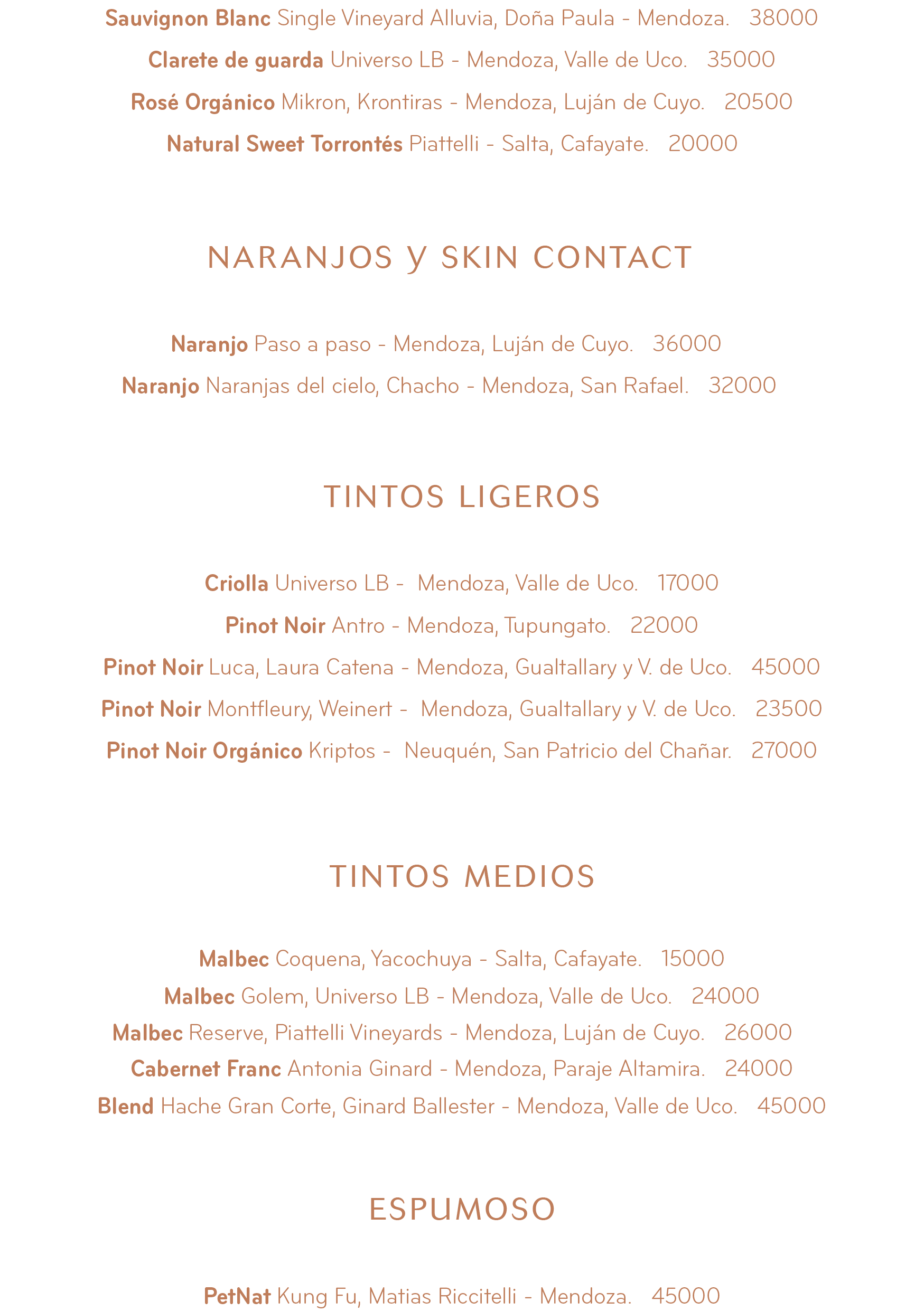 Sauvignon Blanc Single Vineyard Alluvia, Doña Paula - Mendoza. 38000

Clarete de guarda Universo LB - Mendoza, Valle de Uco. 35000

Rosé Orgánico Mikron, Krontiras - Mendoza, Luján de Cuyo. 20500

Natural Sweet Torrontés Piattelli - Salta, Cafayate. 20000

NARANJOS y SKIN CONTACT

Naranjo Paso a paso - Mendoza, Luján de Cuyo. 36000

Naranjo Naranjas del cielo, Chacho - Mendoza, San Rafael. 32000

TINTOS LIGEROS

Criolla Universo LB - Mendoza, Valle de Uco. 17000

Pinot Noir Antro - Mendoza, Tupungato. 22000

Pinot Noir Luca, Laura Catena - Mendoza, Gualtallary y V. de Uco. 45000

Pinot Noir Montfleury, Weinert - Mendoza, Gualtallary y V. de Uco. 23500

Pinot Noir Orgánico Kriptos - Neuquén, San Patricio del Chañar. 27000

TINTOS MEDIOS

Malbec Coquena, Yacochuya - Salta, Cafayate. 15000

Malbec Golem, Universo LB - Mendoza, Valle de Uco. 24000

Malbec Reserve, Piattelli Vineyards - Mendoza, Luján de Cuyo. 26000

Cabernet Franc Antonia Ginard - Mendoza, Paraje Altamira. 24000

Blend Hache Gran Corte, Ginard Ballester - Mendoza, Valle de Uco. 45000

ESPUMOSO

PetNat Kung Fu, Matias Riccitelli - Mendoza. 45000